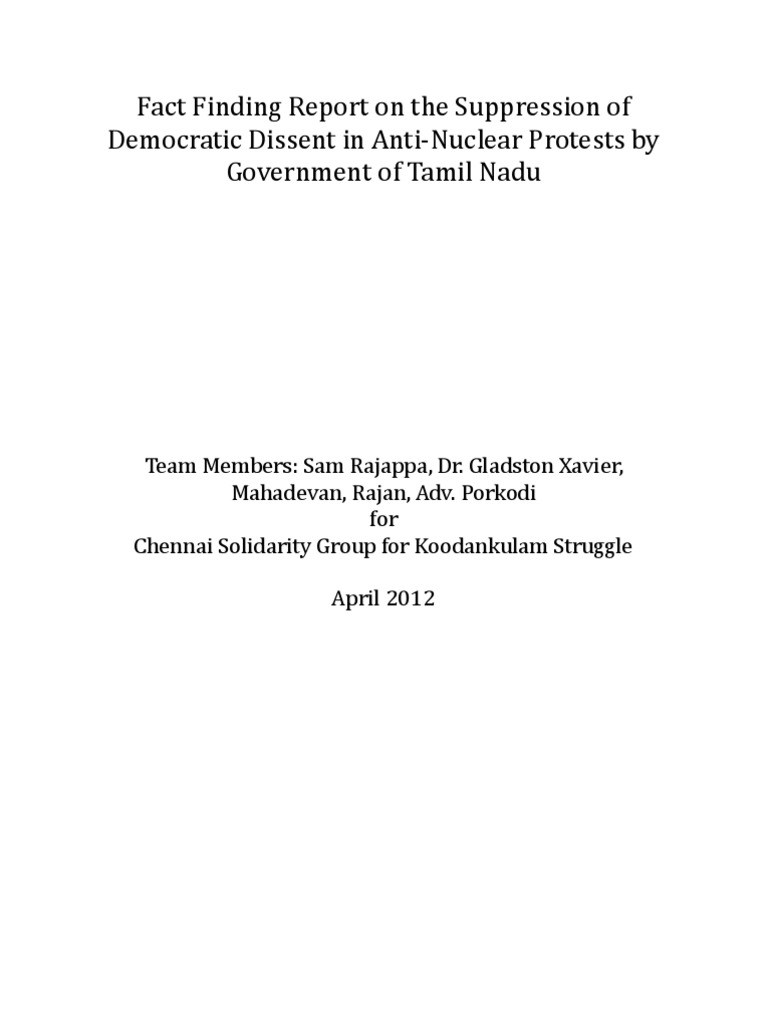 Fact Finding Report on the Suppression of Democratic Dissent in Anti-Nuclear Protests by Government of Tamil Nadu

Team Members: Sam Rajappa, Dr. Gladston Xavier, Mahadevan, Rajan, Adv. Porkodi
for
Chennai Solidarity Group for Koodankulam Struggle

April 2012